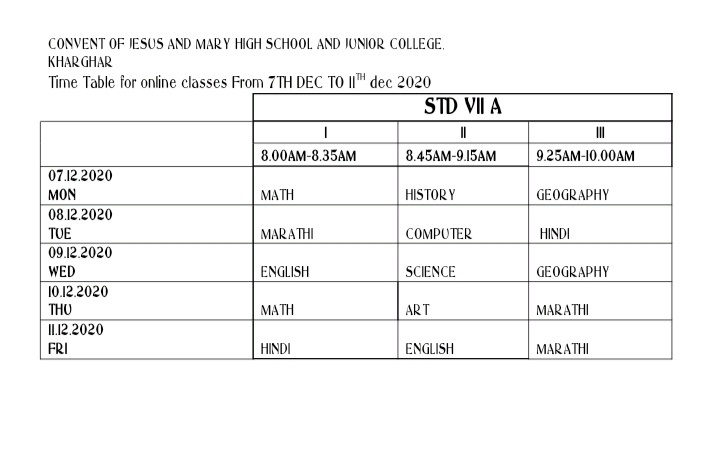 CONVENT OF JESUS AND MARY HIGH SCHOOL AND JUNIOR COLLEGE, KHARGHAR

Time Table for online classes From 7TH DEC TO 11$^{TH}$ dec 2020

| | STD VII A | | |
|---|---|---|---|
| | I | II | III |
| | 8.00AM-8.35AM | 8.45AM-9.15AM | 9.25AM-10.00AM |
| 07.12.2020 MON | MATH | HISTORY | GEOGRAPHY |
| 08.12.2020 TUE | MARATHI | COMPUTER | HINDI |
| 09.12.2020 WED | ENGLISH | SCIENCE | GEOGRAPHY |
| 10.12.2020 THU | MATH | ART | MARATHI |
| 11.12.2020 FRI | HINDI | ENGLISH | MARATHI |